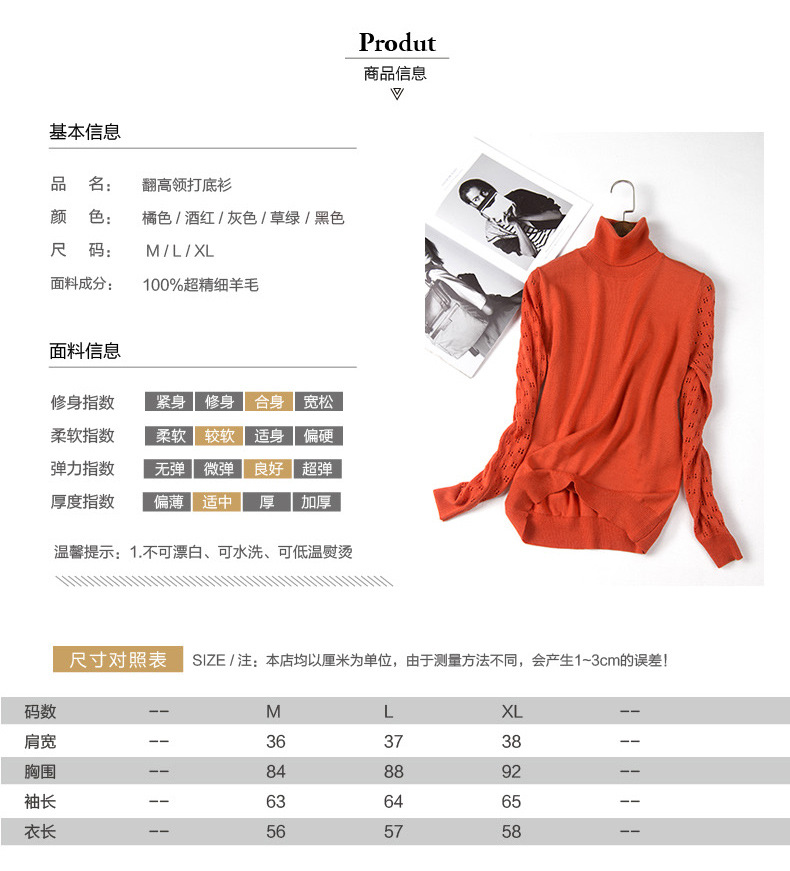 Produt
商品信息

基本信息

品　名：　翻高领打底衫
颜　色：　橘色 / 酒红 / 灰色 / 草绿 / 黑色
尺　码：　M / L / XL
面料成分：　100%超精细羊毛

面料信息

修身指数　紧身　修身　合身　宽松
柔软指数　柔软　较软　适身　偏硬
弹力指数　无弹　微弹　良好　超弹
厚度指数　偏薄　适中　厚　加厚

温馨提示：1.不可漂白、可水洗、可低温熨烫

尺寸对照表　SIZE / 注：本店均以厘米为单位，由于测量方法不同，会产生1~3cm的误差！

| 码数 | -- | M | L | XL | -- |
|---|---|---|---|---|---|
| 肩宽 | -- | 36 | 37 | 38 | -- |
| 胸围 | -- | 84 | 88 | 92 | -- |
| 袖长 | -- | 63 | 64 | 65 | -- |
| 衣长 | -- | 56 | 57 | 58 | -- |